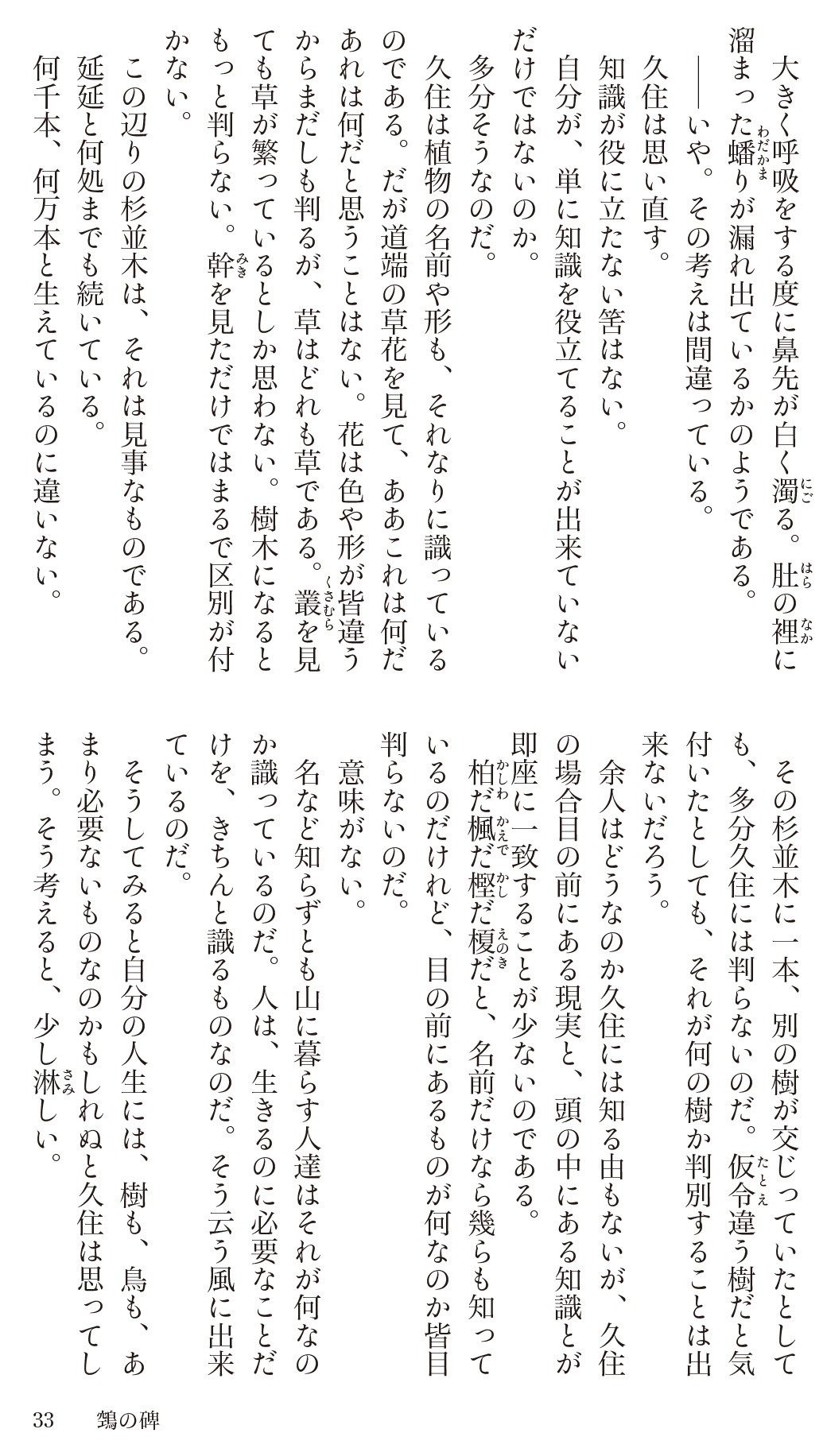 大きく呼吸をする度に鼻先が白く濁る。肚の裡に溜まった蟠りが漏れ出ているかのようである。

――いや。その考えは間違っている。

久住は思い直す。

知識が役に立たない筈はない。

自分が、単に知識を役立てることが出来ていないだけではないのか。

多分そうなのだ。

久住は植物の名前や形も、それなりに識っているのである。だが道端の草花を見て、ああこれは何だあれは何だと思うことはない。花は色や形が皆違うからまだしも判るが、草はどれも草である。叢を見ても草が繁っているとしか思わない。樹木になるともっと判らない。幹を見ただけではまるで区別が付かない。

この辺りの杉並木は、それは見事なものである。

延延と何処までも続いている。

何千本、何万本と生えているのに違いない。

その杉並木に一本、別の樹が交じっていたとしても、多分久住には判らないのだ。仮令違う樹だと気付いたとしても、それが何の樹か判別することは出来ないだろう。

余人はどうなのか久住には知る由もないが、久住の場合目の前にある現実と、頭の中にある知識とが即座に一致することが少ないのである。

柏だ楓だ樫だ榎だと、名前だけなら幾らも知っているのだけれど、目の前にあるものが何なのか皆目判らないのだ。

意味がない。

名など知らずとも山に暮らす人達はそれが何なのか識っているのだ。人は、生きるのに必要なことだけを、きちんと識るものなのだ。そう云う風に出来ているのだ。

そうしてみると自分の人生には、樹も、鳥も、あまり必要ないものなのかもしれぬと久住は思ってしまう。そう考えると、少し淋しい。

33　鵼の碑